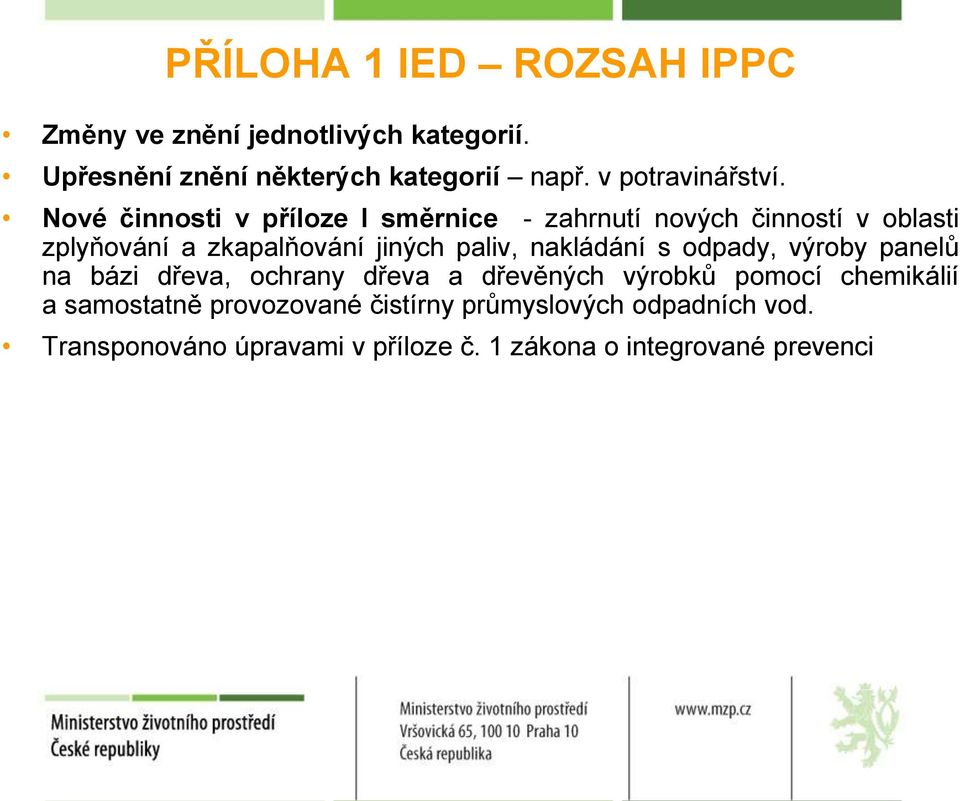 PŘÍLOHA 1 IED – ROZSAH IPPC

• Změny ve znění jednotlivých kategorií.

• Upřesnění znění některých kategorií – např. v potravinářství.

• Nové činnosti v příloze I směrnice - zahrnutí nových činností v oblasti zplyňování a zkapalňování jiných paliv, nakládání s odpady, výroby panelů na bázi dřeva, ochrany dřeva a dřevěných výrobků pomocí chemikálií a samostatně provozované čistírny průmyslových odpadních vod.

• Transponováno úpravami v příloze č. 1 zákona o integrované prevenci

Ministerstvo životního prostředí České republiky

Ministerstvo životního prostředí
Vršovická 65, 100 10 Praha 10
Česká republika

www.mzp.cz